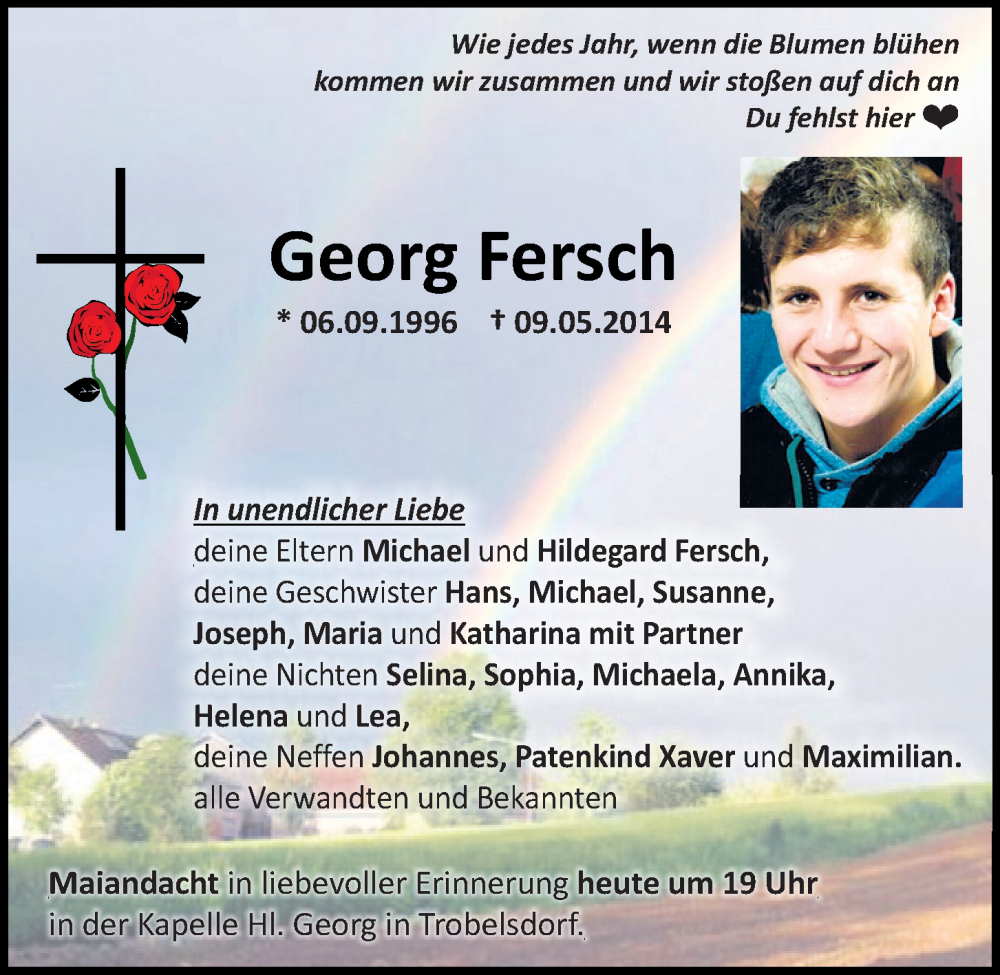 Wie jedes Jahr, wenn die Blumen blühen
kommen wir zusammen und wir stoßen auf dich an
Du fehlst hier ❤

Georg Fersch

* 06.09.1996 † 09.05.2014

In unendlicher Liebe
deine Eltern Michael und Hildegard Fersch,
deine Geschwister Hans, Michael, Susanne,
Joseph, Maria und Katharina mit Partner
deine Nichten Selina, Sophia, Michaela, Annika,
Helena und Lea,
deine Neffen Johannes, Patenkind Xaver und Maximilian.
alle Verwandten und Bekannten

Maiandacht in liebevoller Erinnerung heute um 19 Uhr
in der Kapelle Hl. Georg in Trobelsdorf.